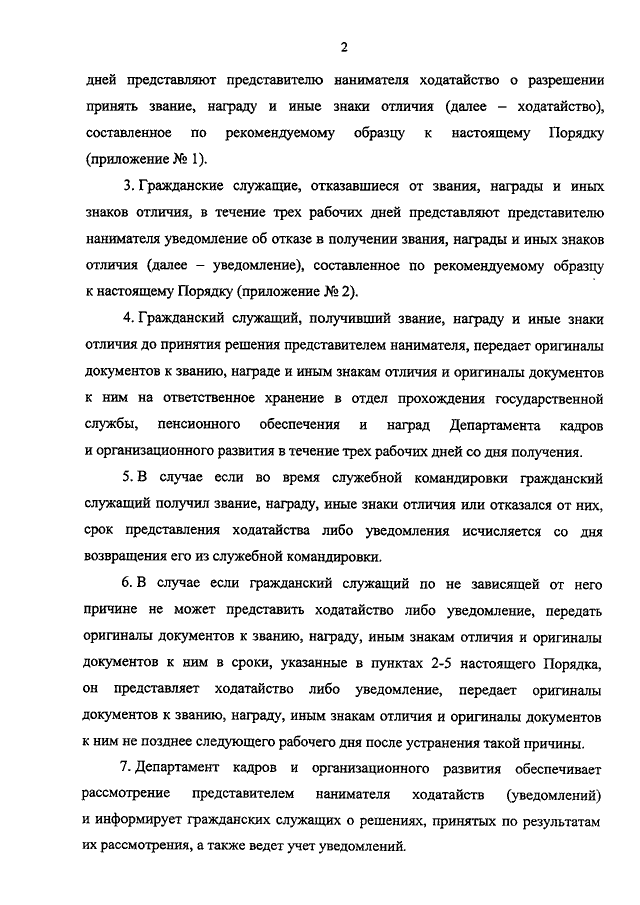 2

дней представляют представителю нанимателя ходатайство о разрешении принять звание, награду и иные знаки отличия (далее – ходатайство), составленное по рекомендуемому образцу к настоящему Порядку (приложение № 1).

3. Гражданские служащие, отказавшиеся от звания, награды и иных знаков отличия, в течение трех рабочих дней представляют представителю нанимателя уведомление об отказе в получении звания, награды и иных знаков отличия (далее – уведомление), составленное по рекомендуемому образцу к настоящему Порядку (приложение № 2).

4. Гражданский служащий, получивший звание, награду и иные знаки отличия до принятия решения представителем нанимателя, передает оригиналы документов к званию, награде и иным знакам отличия и оригиналы документов к ним на ответственное хранение в отдел прохождения государственной службы, пенсионного обеспечения и наград Департамента кадров и организационного развития в течение трех рабочих дней со дня получения.

5. В случае если во время служебной командировки гражданский служащий получил звание, награду, иные знаки отличия или отказался от них, срок представления ходатайства либо уведомления исчисляется со дня возвращения его из служебной командировки.

6. В случае если гражданский служащий по не зависящей от него причине не может представить ходатайство либо уведомление, передать оригиналы документов к званию, награду, иным знакам отличия и оригиналы документов к ним в сроки, указанные в пунктах 2-5 настоящего Порядка, он представляет ходатайство либо уведомление, передает оригиналы документов к званию, награду, иным знакам отличия и оригиналы документов к ним не позднее следующего рабочего дня после устранения такой причины.

7. Департамент кадров и организационного развития обеспечивает рассмотрение представителем нанимателя ходатайств (уведомлений) и информирует гражданских служащих о решениях, принятых по результатам их рассмотрения, а также ведет учет уведомлений.